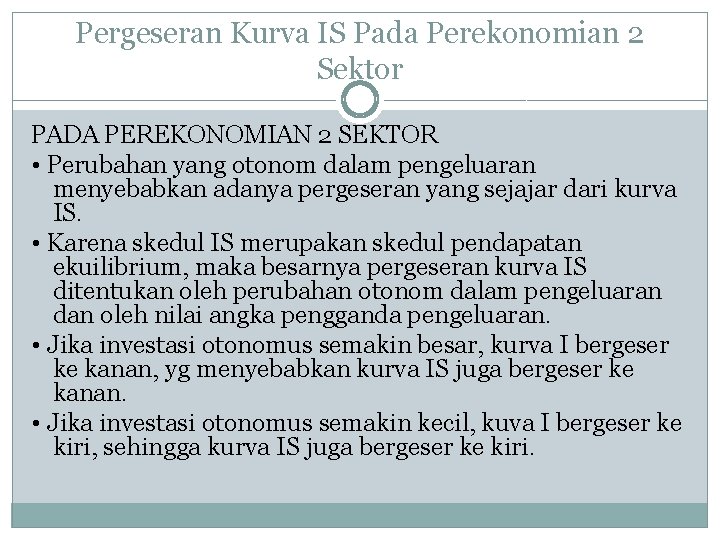 Pergeseran Kurva IS Pada Perekonomian 2 Sektor

PADA PEREKONOMIAN 2 SEKTOR

• Perubahan yang otonom dalam pengeluaran menyebabkan adanya pergeseran yang sejajar dari kurva IS.

• Karena skedul IS merupakan skedul pendapatan ekuilibrium, maka besarnya pergeseran kurva IS ditentukan oleh perubahan otonom dalam pengeluaran dan oleh nilai angka pengganda pengeluaran.

• Jika investasi otonomus semakin besar, kurva I bergeser ke kanan, yg menyebabkan kurva IS juga bergeser ke kanan.

• Jika investasi otonomus semakin kecil, kuva I bergeser ke kiri, sehingga kurva IS juga bergeser ke kiri.